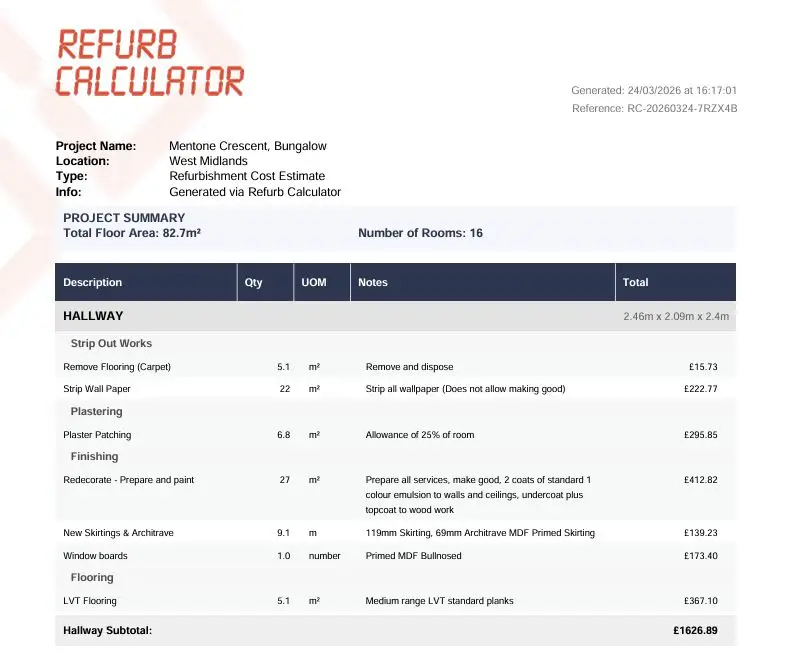 REFURB
CALCULATOR

Generated: 24/03/2026 at 16:17:01
Reference: RC-20260324-7RZX4B

Project Name: Mentone Crescent, Bungalow
Location: West Midlands
Type: Refurbishment Cost Estimate
Info: Generated via Refurb Calculator

PROJECT SUMMARY
Total Floor Area: 82.7m²
Number of Rooms: 16

| Description | Qty | UOM | Notes | Total |
|---|---|---|---|---|
| HALLWAY | | | | 2.46m x 2.09m x 2.4m |
| Strip Out Works | | | | |
| Remove Flooring (Carpet) | 5.1 | m² | Remove and dispose | £15.73 |
| Strip Wall Paper | 22 | m² | Strip all wallpaper (Does not allow making good) | £222.77 |
| Plastering | | | | |
| Plaster Patching | 6.8 | m² | Allowance of 25% of room | £295.85 |
| Finishing | | | | |
| Redecorate - Prepare and paint | 27 | m² | Prepare all services, make good, 2 coats of standard 1 colour emulsion to walls and ceilings, undercoat plus topcoat to wood work | £412.82 |
| New Skirtings & Architrave | 9.1 | m | 119mm Skirting, 69mm Architrave MDF Primed Skirting | £139.23 |
| Window boards | 1.0 | number | Primed MDF Bullnosed | £173.40 |
| Flooring | | | | |
| LVT Flooring | 5.1 | m² | Medium range LVT standard planks | £367.10 |
| Hallway Subtotal: | | | | £1626.89 |